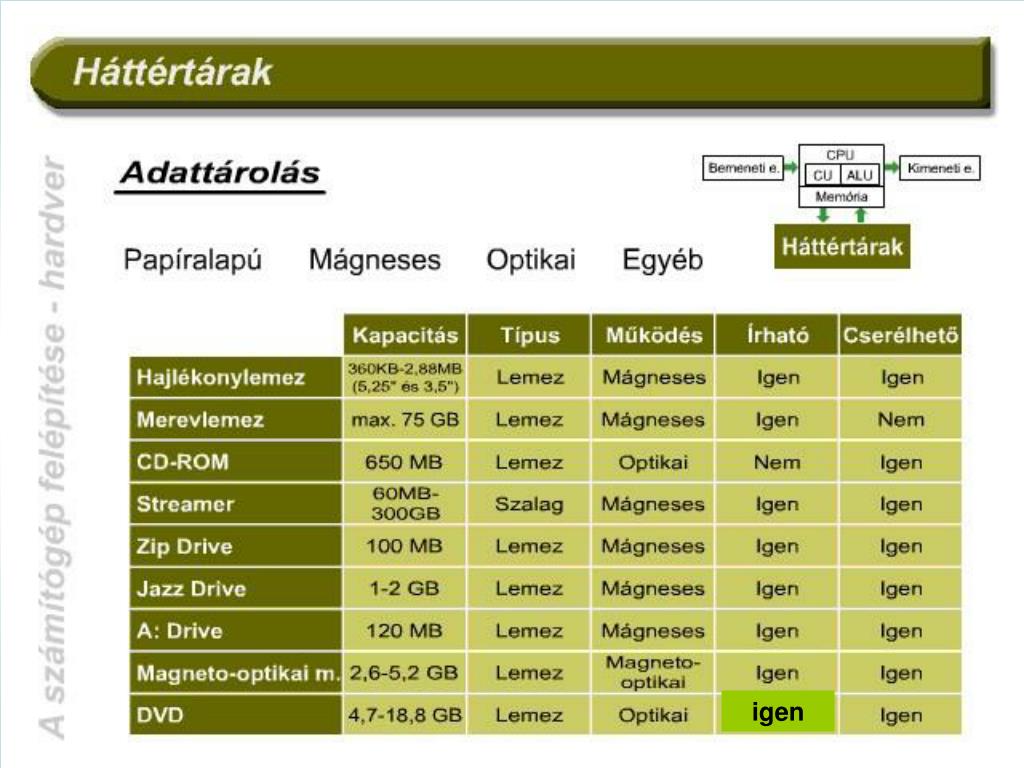 Háttértárak

A számítógép felépítése - hardver

Adattárolás

Bemeneti e.
CPU
CU
ALU
Memória
Kimeneti e.
Háttértárak

Papíralapú Mágneses Optikai Egyéb

| | Kapacitás | Típus | Működés | Írható | Cserélhető |
|---|---|---|---|---|---|
| Hajlékonylemez | 360KB-2,88MB (5,25" és 3,5") | Lemez | Mágneses | Igen | Igen |
| Merevlemez | max. 75 GB | Lemez | Mágneses | Igen | Nem |
| CD-ROM | 650 MB | Lemez | Optikai | Nem | Igen |
| Streamer | 60MB-300GB | Szalag | Mágneses | Igen | Igen |
| Zip Drive | 100 MB | Lemez | Mágneses | Igen | Igen |
| Jazz Drive | 1-2 GB | Lemez | Mágneses | Igen | Igen |
| A: Drive | 120 MB | Lemez | Mágneses | Igen | Igen |
| Magneto-optikai m. | 2,6-5,2 GB | Lemez | Magneto-optikai | Igen | Igen |
| DVD | 4,7-18,8 GB | Lemez | Optikai | igen | Igen |